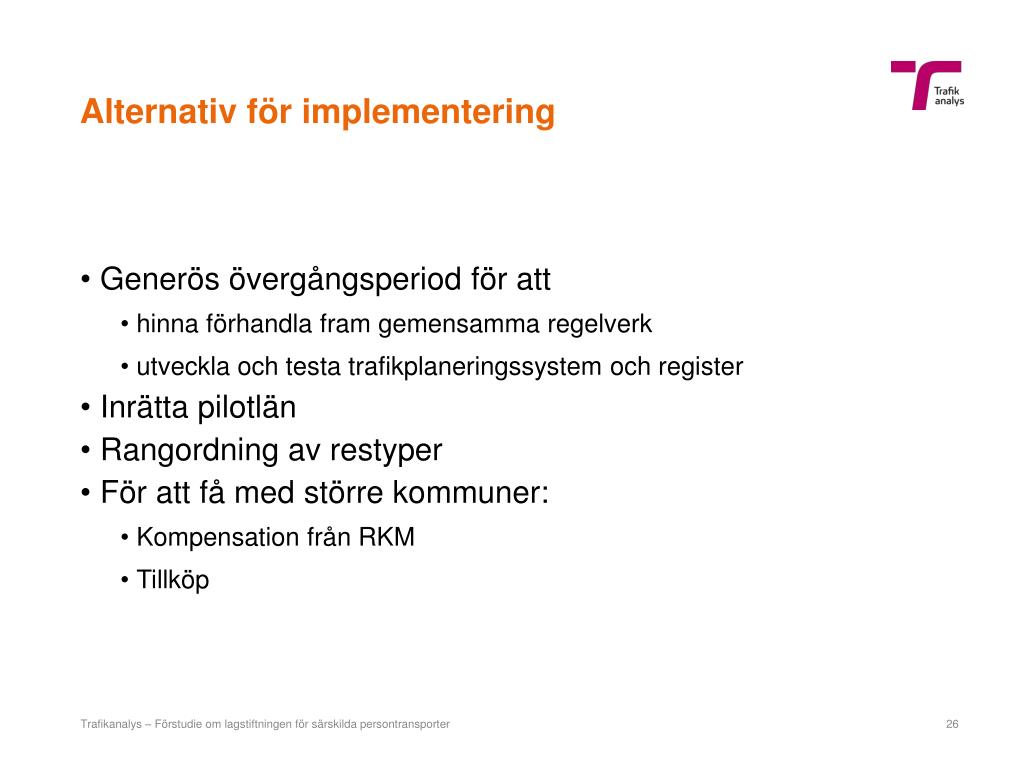 Trafik analys

Alternativ för implementering

• Generös övergångsperiod för att
  • hinna förhandla fram gemensamma regelverk
  • utveckla och testa trafikplaneringssystem och register
• Inrätta pilotlän
• Rangordning av restyper
• För att få med större kommuner:
  • Kompensation från RKM
  • Tillköp

Trafikanalys – Förstudie om lagstiftningen för särskilda persontransporter

26